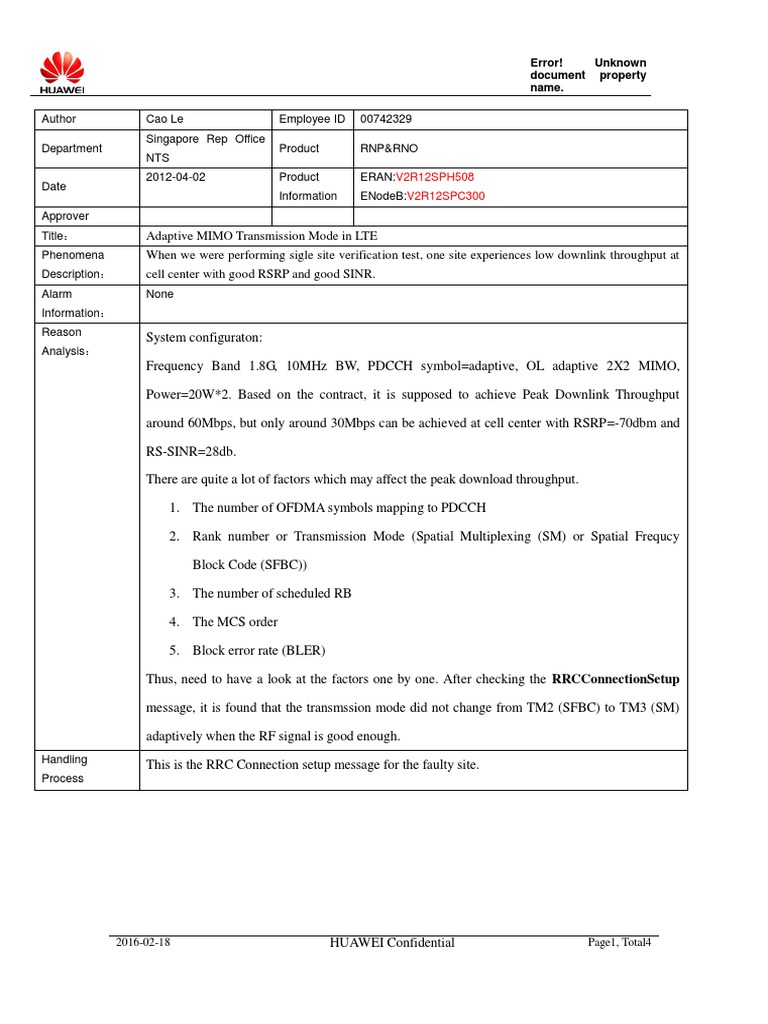 HUAWEI

Error! Unknown document property name.

| Author | Cao Le | Employee ID | 00742329 |
|---|---|---|---|
| Department | Singapore Rep Office NTS | Product | RNP&RNO |
| Date | 2012-04-02 | Product Information | ERAN:V2R12SPH508 ENodeB:V2R12SPC300 |
| Approver | | | |
| Title： | Adaptive MIMO Transmission Mode in LTE | | |
| Phenomena Description： | When we were performing sigle site verification test, one site experiences low downlink throughput at cell center with good RSRP and good SINR. | | |
| Alarm Information： | None | | |
| Reason Analysis： | System configuraton: Frequency Band 1.8G, 10MHz BW, PDCCH symbol=adaptive, OL adaptive 2X2 MIMO, Power=20W*2. Based on the contract, it is supposed to achieve Peak Downlink Throughput around 60Mbps, but only around 30Mbps can be achieved at cell center with RSRP=-70dbm and RS-SINR=28db. There are quite a lot of factors which may affect the peak download throughput. 1. The number of OFDMA symbols mapping to PDCCH 2. Rank number or Transmission Mode (Spatial Multiplexing (SM) or Spatial Frequcy Block Code (SFBC)) 3. The number of scheduled RB 4. The MCS order 5. Block error rate (BLER) Thus, need to have a look at the factors one by one. After checking the RRCConnectionSetup message, it is found that the transmssion mode did not change from TM2 (SFBC) to TM3 (SM) adaptively when the RF signal is good enough. | | |
| Handling Process | This is the RRC Connection setup message for the faulty site. | | |

2016-02-18 HUAWEI Confidential Page1, Total4